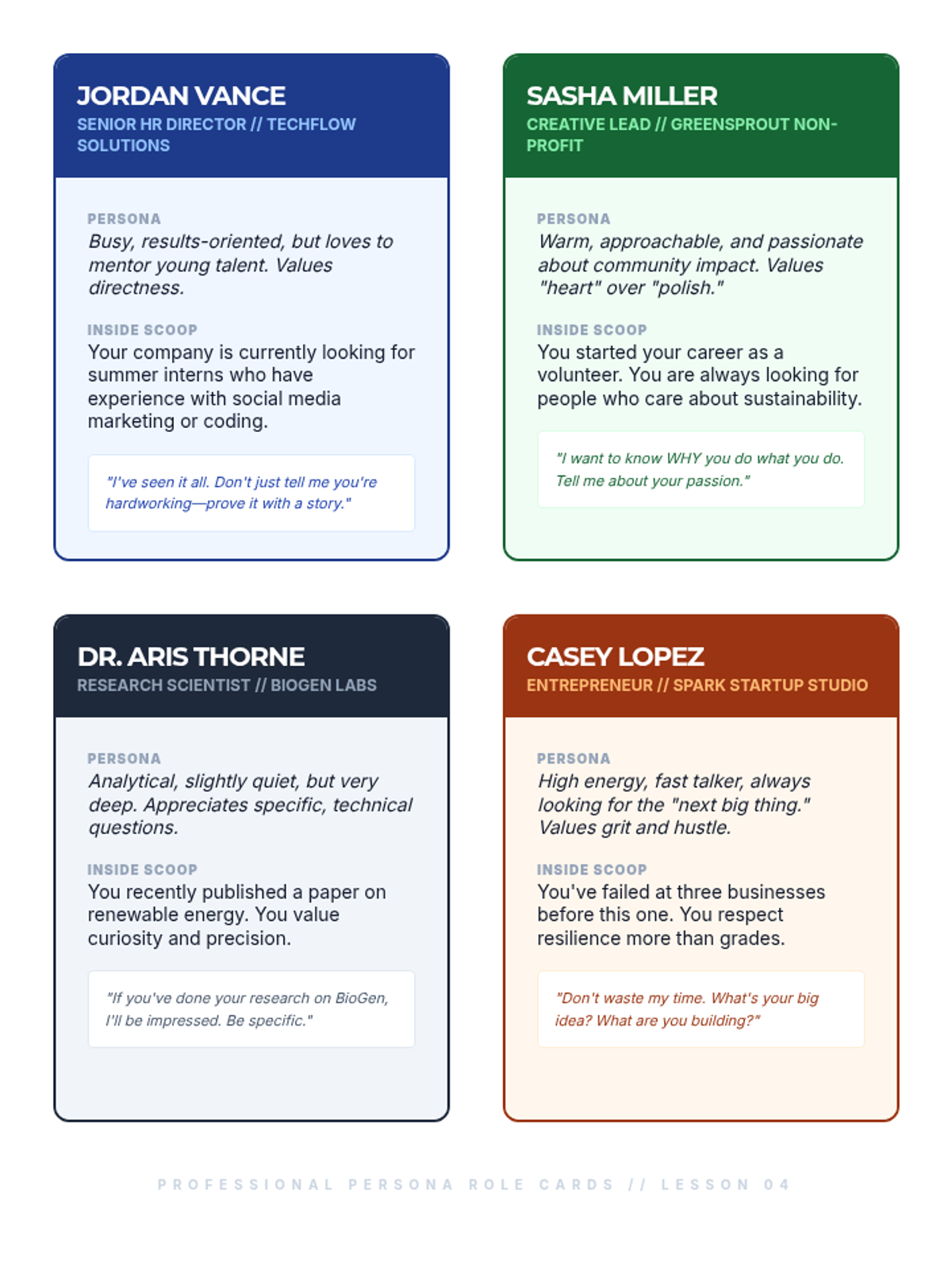 JORDAN VANCE
SENIOR HR DIRECTOR // TECHFLOW SOLUTIONS

PERSONA
Busy, results-oriented, but loves to mentor young talent. Values directness.

INSIDE SCOOP
Your company is currently looking for summer interns who have experience with social media marketing or coding.

"I've seen it all. Don't just tell me you're hardworking—prove it with a story."

SASHA MILLER
CREATIVE LEAD // GREENSPROUT NON-PROFIT

PERSONA
Warm, approachable, and passionate about community impact. Values "heart" over "polish."

INSIDE SCOOP
You started your career as a volunteer. You are always looking for people who care about sustainability.

"I want to know WHY you do what you do. Tell me about your passion."

DR. ARIS THORNE
RESEARCH SCIENTIST // BIOGEN LABS

PERSONA
Analytical, slightly quiet, but very deep. Appreciates specific, technical questions.

INSIDE SCOOP
You recently published a paper on renewable energy. You value curiosity and precision.

"If you've done your research on BioGen, I'll be impressed. Be specific."

CASEY LOPEZ
ENTREPRENEUR // SPARK STARTUP STUDIO

PERSONA
High energy, fast talker, always looking for the "next big thing." Values grit and hustle.

INSIDE SCOOP
You've failed at three businesses before this one. You respect resilience more than grades.

"Don't waste my time. What's your big idea? What are you building?"

PROFESSIONAL PERSONA ROLE CARDS // LESSON 04